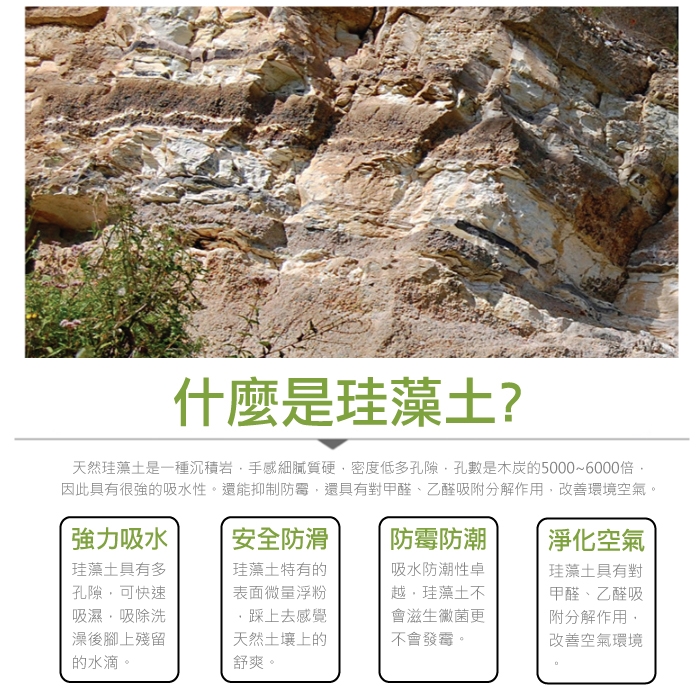 什麼是珪藻土?

天然珪藻土是一種沉積岩，手感細膩質硬，密度低多孔隙，孔數是木炭的5000~6000倍，因此具有很強的吸水性。還能抑制防霉，還具有對甲醛、乙醛吸附分解作用，改善環境空氣。

強力吸水

珪藻土具有多孔隙，可快速吸濕，吸除洗澡後腳上殘留的水滴。

安全防滑

珪藻土特有的表面微量浮粉，踩上去感覺天然土壤上的舒爽。

防霉防潮

吸水防潮性卓越，珪藻土不會滋生黴菌更不會發霉。

淨化空氣

珪藻土具有對甲醛、乙醛吸附分解作用，改善空氣環境。